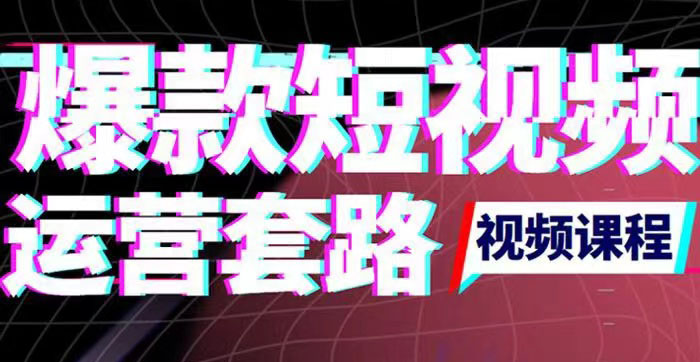 爆款短视频
运营套路
视频课程